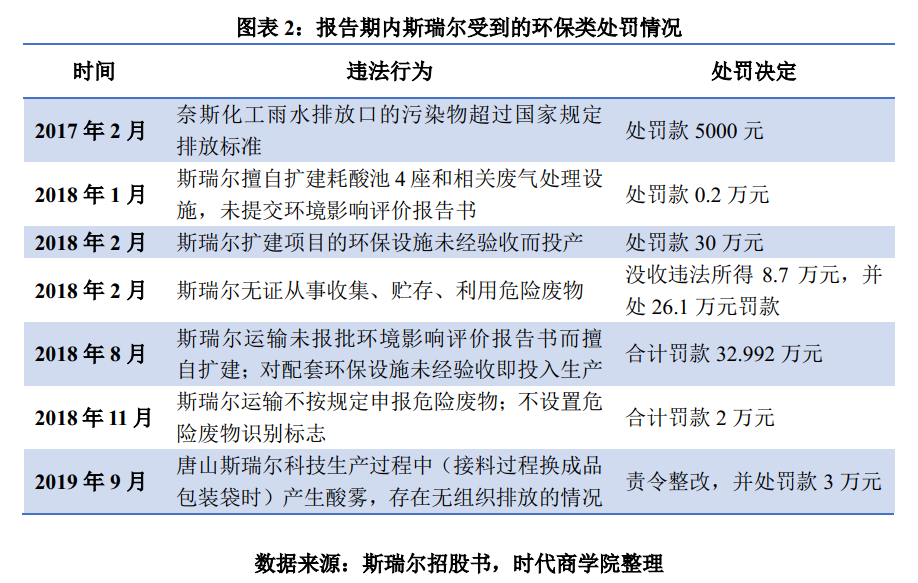 图表 2：报告期内斯瑞尔受到的环保类处罚情况

| 时间 | 违法行为 | 处罚决定 |
|---|---|---|
| 2017 年 2 月 | 奈斯化工雨水排放口的污染物超过国家规定排放标准 | 处罚款 5000 元 |
| 2018 年 1 月 | 斯瑞尔擅自扩建耗酸池 4 座和相关废气处理设施，未提交环境影响评价报告书 | 处罚款 0.2 万元 |
| 2018 年 2 月 | 斯瑞尔扩建项目的环保设施未经验收而投产 | 处罚款 30 万元 |
| 2018 年 2 月 | 斯瑞尔无证从事收集、贮存、利用危险废物 | 没收违法所得 8.7 万元，并处 26.1 万元罚款 |
| 2018 年 8 月 | 斯瑞尔运输未报批环境影响评价报告书而擅自扩建；对配套环保设施未经验收即投入生产 | 合计罚款 32.992 万元 |
| 2018 年 11 月 | 斯瑞尔运输不按规定申报危险废物；不设置危险废物识别标志 | 合计罚款 2 万元 |
| 2019 年 9 月 | 唐山斯瑞尔科技生产过程中（接料过程换成品包装袋时）产生酸雾，存在无组织排放的情况 | 责令整改，并处罚款 3 万元 |

数据来源：斯瑞尔招股书，时代商学院整理